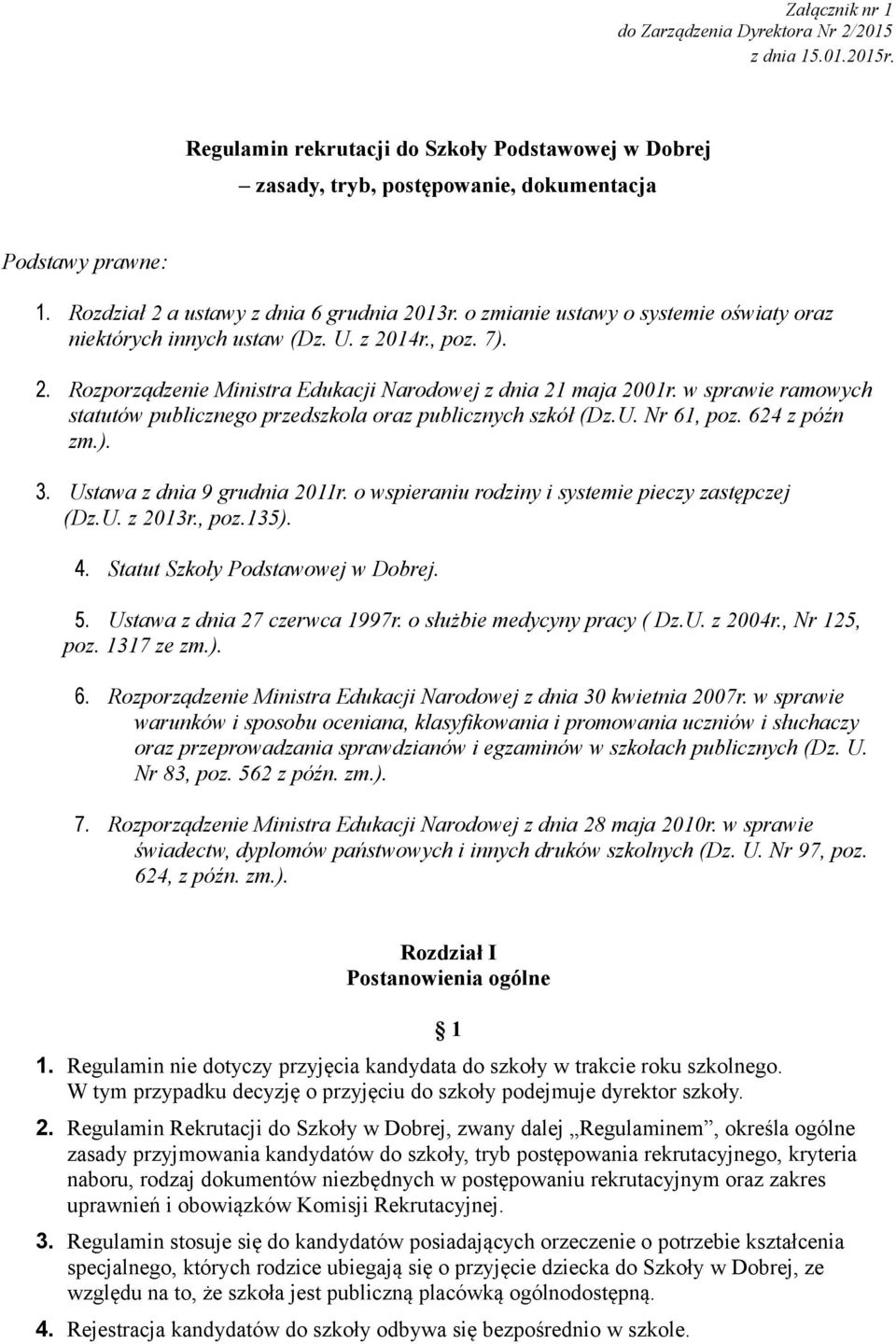 Załącznik nr 1
do Zarządzenia Dyrektora Nr 2/2015
z dnia 15.01.2015r.

Regulamin rekrutacji do Szkoły Podstawowej w Dobrej
– zasady, tryb, postępowanie, dokumentacja

Podstawy prawne:

1. Rozdział 2 a ustawy z dnia 6 grudnia 2013r. o zmianie ustawy o systemie oświaty oraz niektórych innych ustaw (Dz. U. z 2014r., poz. 7).

2. Rozporządzenie Ministra Edukacji Narodowej z dnia 21 maja 2001r. w sprawie ramowych statutów publicznego przedszkola oraz publicznych szkół (Dz.U. Nr 61, poz. 624 z późn zm.).

3. Ustawa z dnia 9 grudnia 2011r. o wspieraniu rodziny i systemie pieczy zastępczej (Dz.U. z 2013r., poz.135).

4. Statut Szkoły Podstawowej w Dobrej.

5. Ustawa z dnia 27 czerwca 1997r. o służbie medycyny pracy ( Dz.U. z 2004r., Nr 125, poz. 1317 ze zm.).

6. Rozporządzenie Ministra Edukacji Narodowej z dnia 30 kwietnia 2007r. w sprawie warunków i sposobu oceniana, klasyfikowania i promowania uczniów i słuchaczy oraz przeprowadzania sprawdzianów i egzaminów w szkołach publicznych (Dz. U. Nr 83, poz. 562 z późn. zm.).

7. Rozporządzenie Ministra Edukacji Narodowej z dnia 28 maja 2010r. w sprawie świadectw, dyplomów państwowych i innych druków szkolnych (Dz. U. Nr 97, poz. 624, z późn. zm.).

Rozdział I
Postanowienia ogólne

§ 1

1. Regulamin nie dotyczy przyjęcia kandydata do szkoły w trakcie roku szkolnego. W tym przypadku decyzję o przyjęciu do szkoły podejmuje dyrektor szkoły.

2. Regulamin Rekrutacji do Szkoły w Dobrej, zwany dalej „Regulaminem”, określa ogólne zasady przyjmowania kandydatów do szkoły, tryb postępowania rekrutacyjnego, kryteria naboru, rodzaj dokumentów niezbędnych w postępowaniu rekrutacyjnym oraz zakres uprawnień i obowiązków Komisji Rekrutacyjnej.

3. Regulamin stosuje się do kandydatów posiadających orzeczenie o potrzebie kształcenia specjalnego, których rodzice ubiegają się o przyjęcie dziecka do Szkoły w Dobrej, ze względu na to, że szkoła jest publiczną placówką ogólnodostępną.

4. Rejestracja kandydatów do szkoły odbywa się bezpośrednio w szkole.